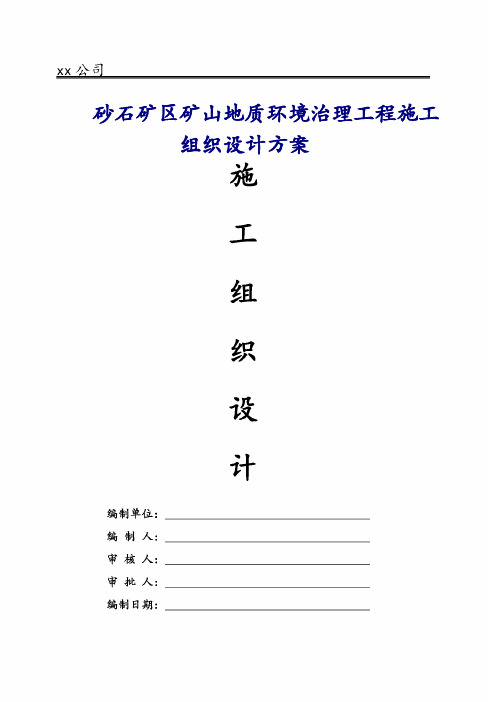 xx 公司

砂石矿区矿山地质环境治理工程施工组织设计方案

施

工

组

织

设

计

编制单位：

编 制 人：

审 核 人：

审 批 人：

编制日期：